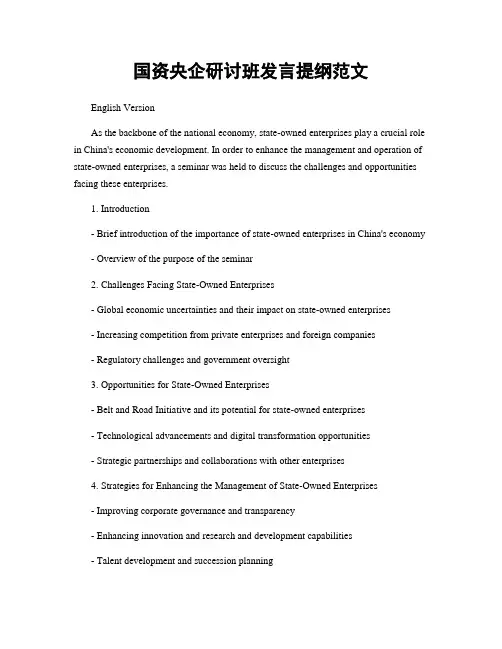 国资央企研讨班发言提纲范文

English Version

As the backbone of the national economy, state-owned enterprises play a crucial role in China's economic development. In order to enhance the management and operation of state-owned enterprises, a seminar was held to discuss the challenges and opportunities facing these enterprises.

1. Introduction

- Brief introduction of the importance of state-owned enterprises in China's economy

- Overview of the purpose of the seminar

2. Challenges Facing State-Owned Enterprises

- Global economic uncertainties and their impact on state-owned enterprises

- Increasing competition from private enterprises and foreign companies

- Regulatory challenges and government oversight

3. Opportunities for State-Owned Enterprises

- Belt and Road Initiative and its potential for state-owned enterprises

- Technological advancements and digital transformation opportunities

- Strategic partnerships and collaborations with other enterprises

4. Strategies for Enhancing the Management of State-Owned Enterprises

- Improving corporate governance and transparency

- Enhancing innovation and research and development capabilities

- Talent development and succession planning